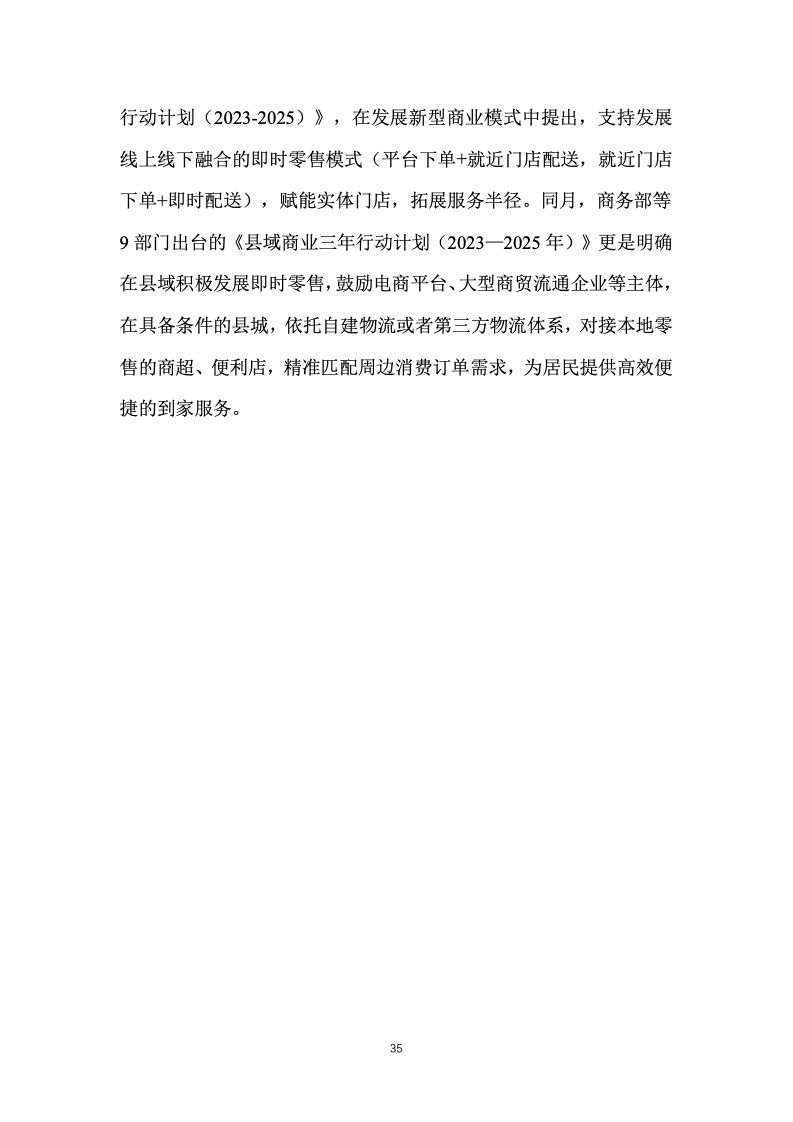 行动计划（2023-2025）》，在发展新型商业模式中提出，支持发展线上线下融合的即时零售模式（平台下单+就近门店配送，就近门店下单+即时配送），赋能实体门店，拓展服务半径。同月，商务部等9部门出台的《县域商业三年行动计划（2023—2025年）》更是明确在县域积极发展即时零售，鼓励电商平台、大型商贸流通企业等主体，在具备条件的县城，依托自建物流或者第三方物流体系，对接本地零售的商超、便利店，精准匹配周边消费订单需求，为居民提供高效便捷的到家服务。

35